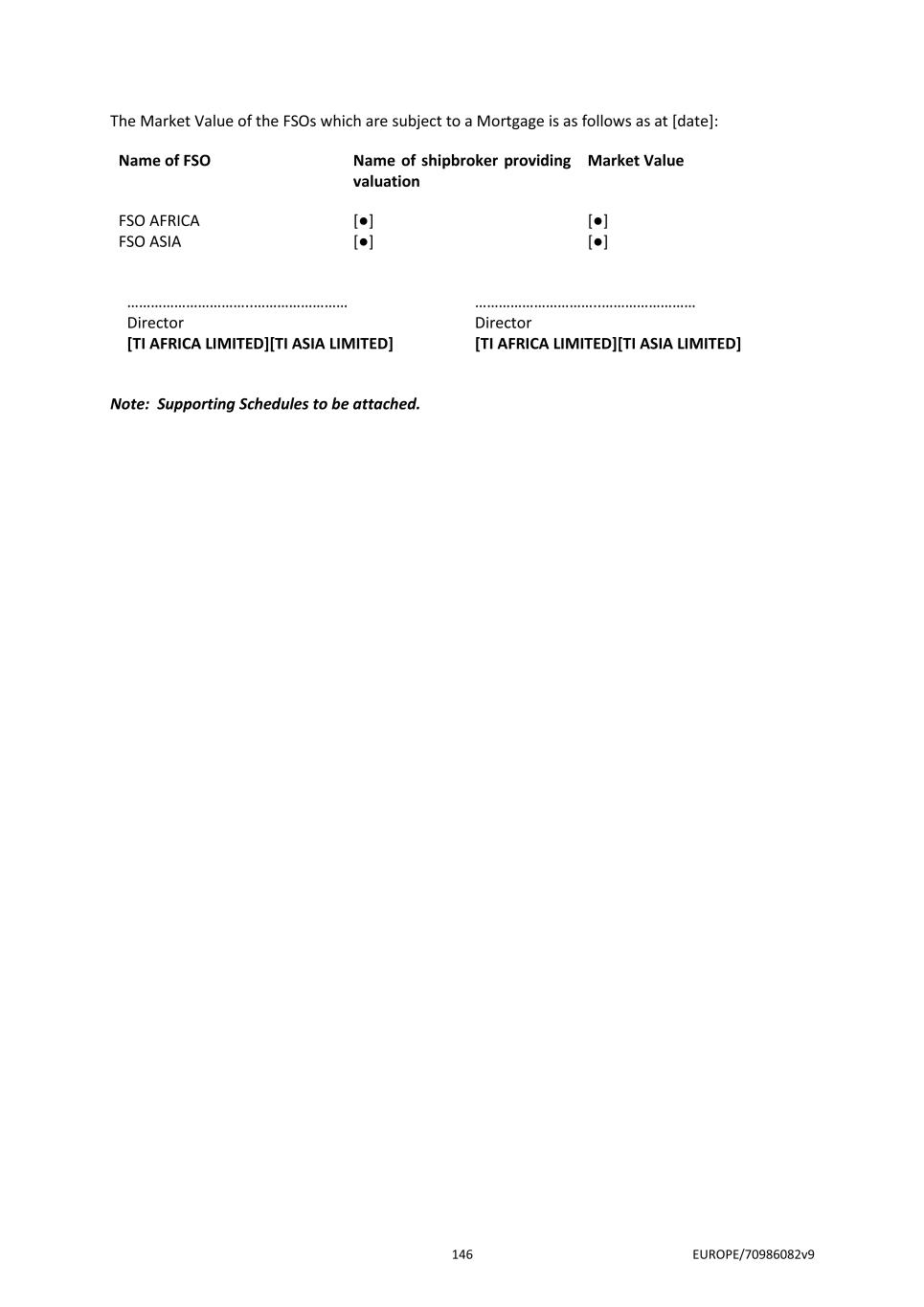 The Market Value of the FSOs which are subject to a Mortgage is as follows as at [date]:

| Name of FSO | Name of shipbroker providing valuation | Market Value |
|---|---|---|
| FSO AFRICA | [●] | [●] |
| FSO ASIA | [●] | [●] |

____
Director
[TI AFRICA LIMITED][TI ASIA LIMITED]

____
Director
[TI AFRICA LIMITED][TI ASIA LIMITED]

Note: Supporting Schedules to be attached.

146

EUROPE/70986082v9